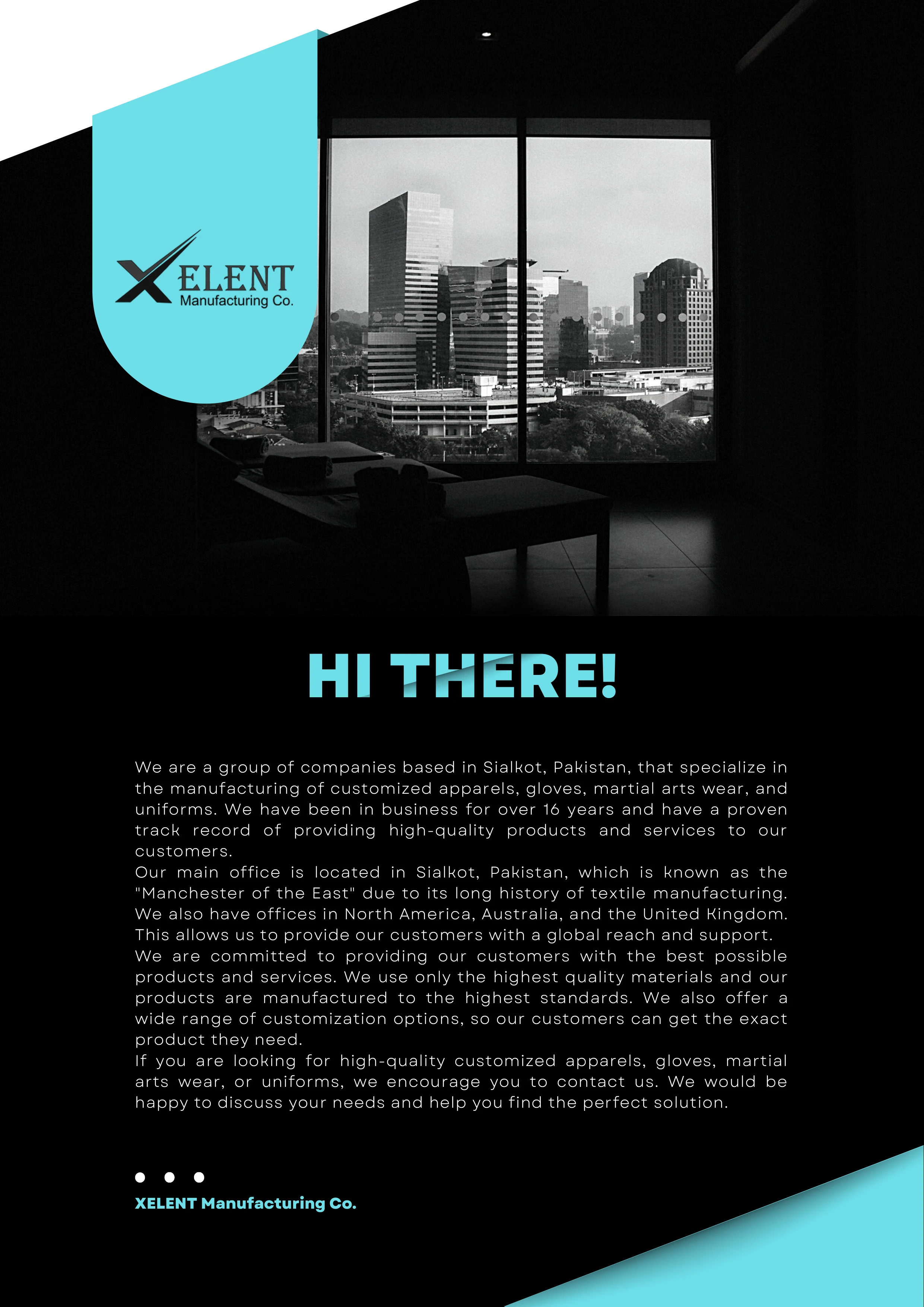 XELENT
Manufacturing Co.

HI THERE!

We are a group of companies based in Sialkot, Pakistan, that specialize in the manufacturing of customized apparels, gloves, martial arts wear, and uniforms. We have been in business for over 16 years and have a proven track record of providing high-quality products and services to our customers.

Our main office is located in Sialkot, Pakistan, which is known as the "Manchester of the East" due to its long history of textile manufacturing. We also have offices in North America, Australia, and the United Kingdom. This allows us to provide our customers with a global reach and support.

We are committed to providing our customers with the best possible products and services. We use only the highest quality materials and our products are manufactured to the highest standards. We also offer a wide range of customization options, so our customers can get the exact product they need.

If you are looking for high-quality customized apparels, gloves, martial arts wear, or uniforms, we encourage you to contact us. We would be happy to discuss your needs and help you find the perfect solution.

XELENT Manufacturing Co.